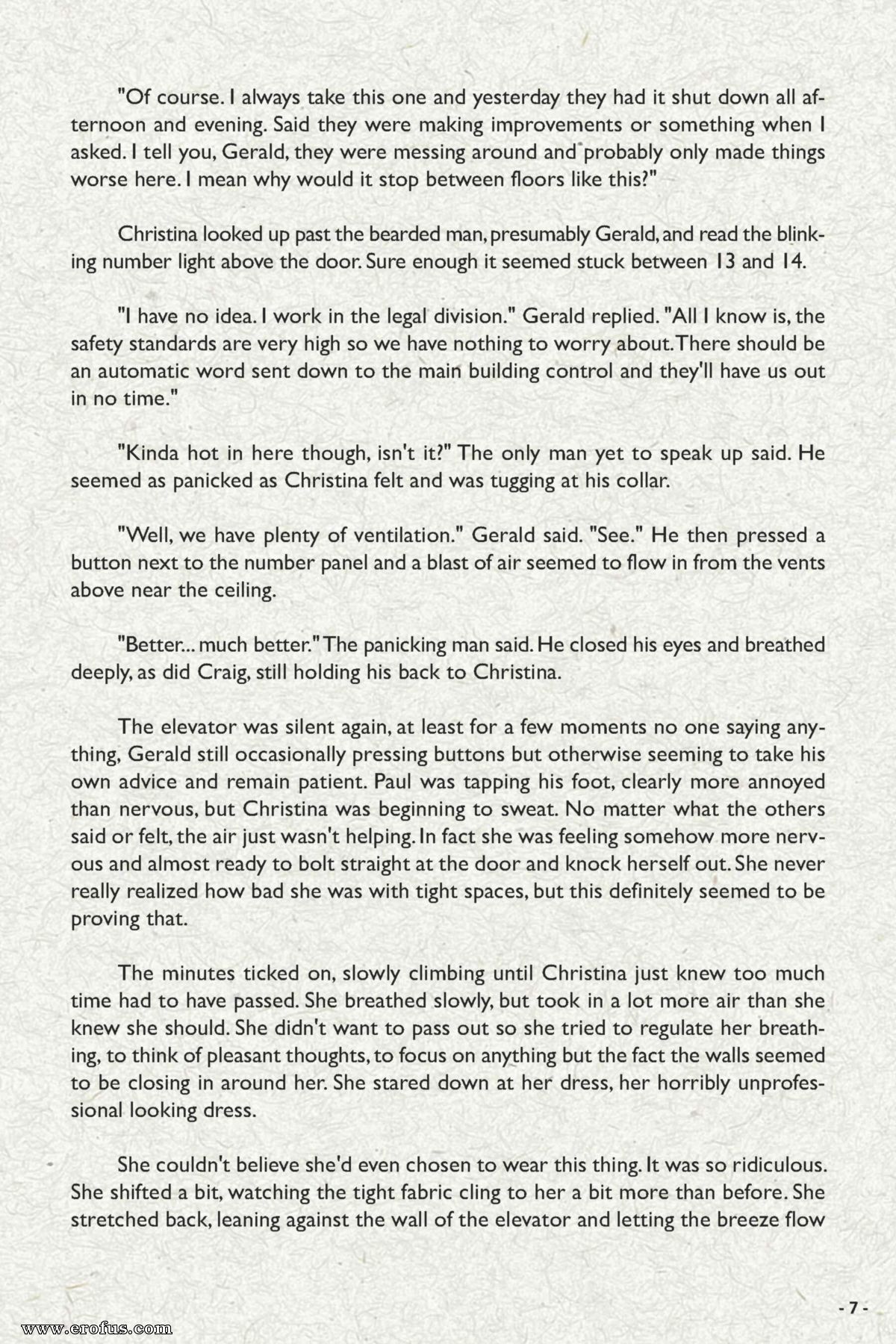 "Of course. I always take this one and yesterday they had it shut down all afternoon and evening. Said they were making improvements or something when I asked. I tell you, Gerald, they were messing around and probably only made things worse here. I mean why would it stop between floors like this?"

Christina looked up past the bearded man, presumably Gerald, and read the blinking number light above the door. Sure enough it seemed stuck between 13 and 14.

"I have no idea. I work in the legal division." Gerald replied. "All I know is, the safety standards are very high so we have nothing to worry about. There should be an automatic word sent down to the main building control and they'll have us out in no time."

"Kinda hot in here though, isn't it?" The only man yet to speak up said. He seemed as panicked as Christina felt and was tugging at his collar.

"Well, we have plenty of ventilation." Gerald said. "See." He then pressed a button next to the number panel and a blast of air seemed to flow in from the vents above near the ceiling.

"Better... much better." The panicking man said. He closed his eyes and breathed deeply, as did Craig, still holding his back to Christina.

The elevator was silent again, at least for a few moments no one saying anything, Gerald still occasionally pressing buttons but otherwise seeming to take his own advice and remain patient. Paul was tapping his foot, clearly more annoyed than nervous, but Christina was beginning to sweat. No matter what the others said or felt, the air just wasn't helping. In fact she was feeling somehow more nervous and almost ready to bolt straight at the door and knock herself out. She never really realized how bad she was with tight spaces, but this definitely seemed to be proving that.

The minutes ticked on, slowly climbing until Christina just knew too much time had to have passed. She breathed slowly, but took in a lot more air than she knew she should. She didn't want to pass out so she tried to regulate her breathing, to think of pleasant thoughts, to focus on anything but the fact the walls seemed to be closing in around her. She stared down at her dress, her horribly unprofessional looking dress.

She couldn't believe she'd even chosen to wear this thing. It was so ridiculous. She shifted a bit, watching the tight fabric cling to her a bit more than before. She stretched back, leaning against the wall of the elevator and letting the breeze flow

- 7 -

www.erofus.com